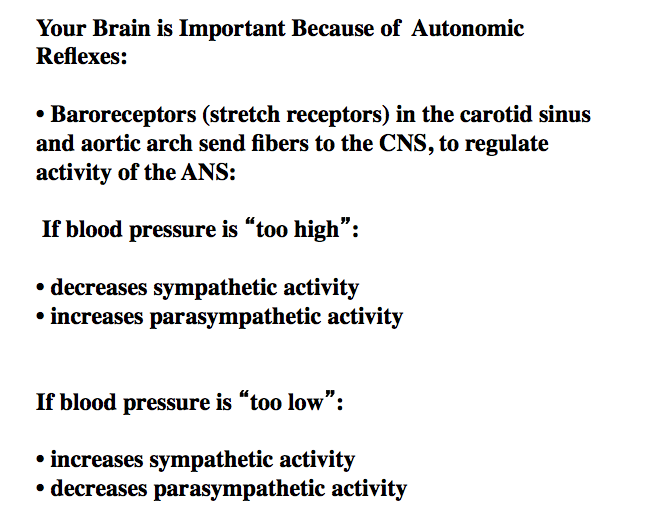 Your Brain is Important Because of Autonomic Reflexes:

• Baroreceptors (stretch receptors) in the carotid sinus and aortic arch send fibers to the CNS, to regulate activity of the ANS:

If blood pressure is “too high”:

• decreases sympathetic activity
• increases parasympathetic activity

If blood pressure is “too low”:

• increases sympathetic activity
• decreases parasympathetic activity